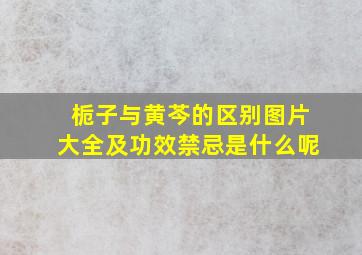 栀子与黄芩的区别图片大全及功效禁忌是什么呢